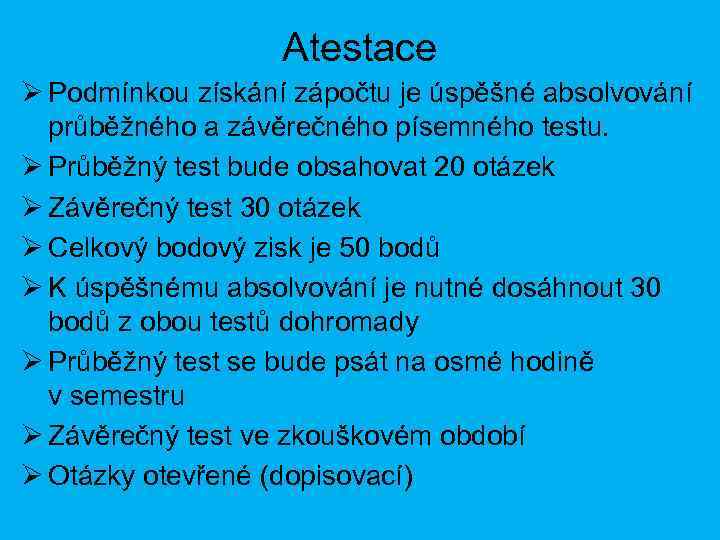 Atestace

➢ Podmínkou získání zápočtu je úspěšné absolvování průběžného a závěrečného písemného testu.

➢ Průběžný test bude obsahovat 20 otázek

➢ Závěrečný test 30 otázek

➢ Celkový bodový zisk je 50 bodů

➢ K úspěšnému absolvování je nutné dosáhnout 30 bodů z obou testů dohromady

➢ Průběžný test se bude psát na osmé hodině v semestru

➢ Závěrečný test ve zkouškovém období

➢ Otázky otevřené (dopisovací)